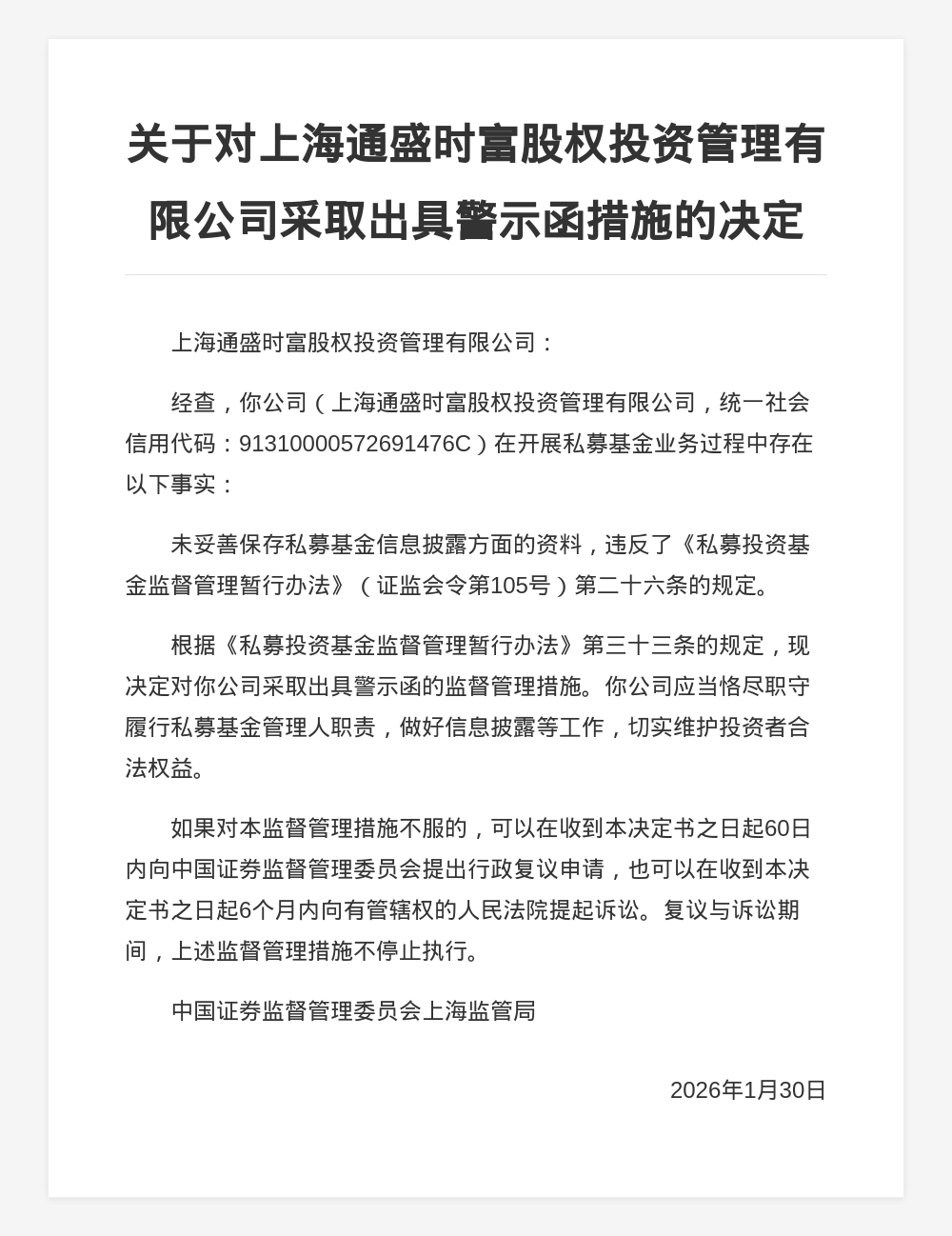 关于对上海通盛时富股权投资管理有限公司采取出具警示函措施的决定

上海通盛时富股权投资管理有限公司：

经查，你公司（上海通盛时富股权投资管理有限公司，统一社会信用代码：91310000572691476C）在开展私募基金业务过程中存在以下事实：

未妥善保存私募基金信息披露方面的资料，违反了《私募投资基金监督管理暂行办法》（证监会令第105号）第二十六条的规定。

根据《私募投资基金监督管理暂行办法》第三十三条的规定，现决定对你公司采取出具警示函的监督管理措施。你公司应当恪尽职守履行私募基金管理人职责，做好信息披露等工作，切实维护投资者合法权益。

如果对本监督管理措施不服的，可以在收到本决定书之日起60日内向中国证券监督管理委员会提出行政复议申请，也可以在收到本决定书之日起6个月内向有管辖权的人民法院提起诉讼。复议与诉讼期间，上述监督管理措施不停止执行。

中国证券监督管理委员会上海监管局

2026年1月30日